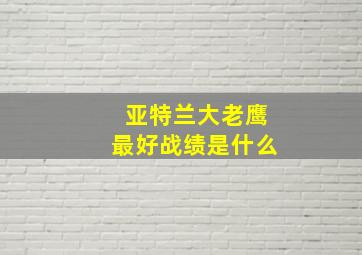 亚特兰大老鹰
最好战绩是什么